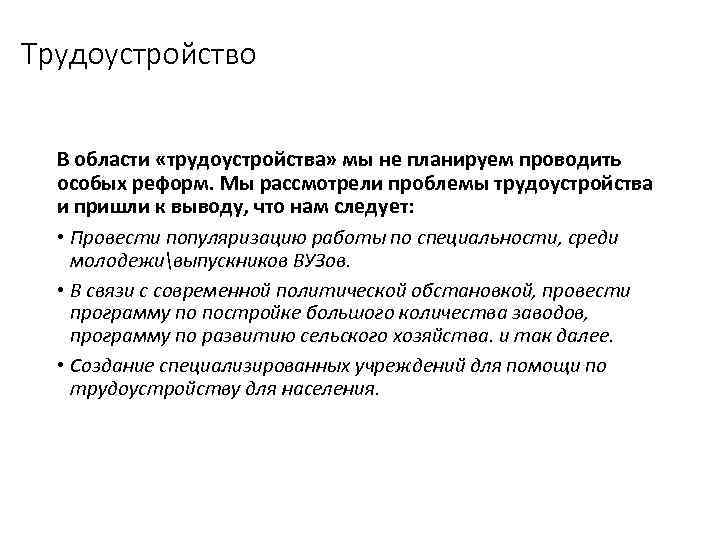 Трудоустройство

В области «трудоустройства» мы не планируем проводить особых реформ. Мы рассмотрели проблемы трудоустройства и пришли к выводу, что нам следует:

• Провести популяризацию работы по специальности, среди молодежи\выпускников ВУЗов.

• В связи с современной политической обстановкой, провести программу по постройке большого количества заводов, программу по развитию сельского хозяйства. и так далее.

• Создание специализированных учреждений для помощи по трудоустройству для населения.